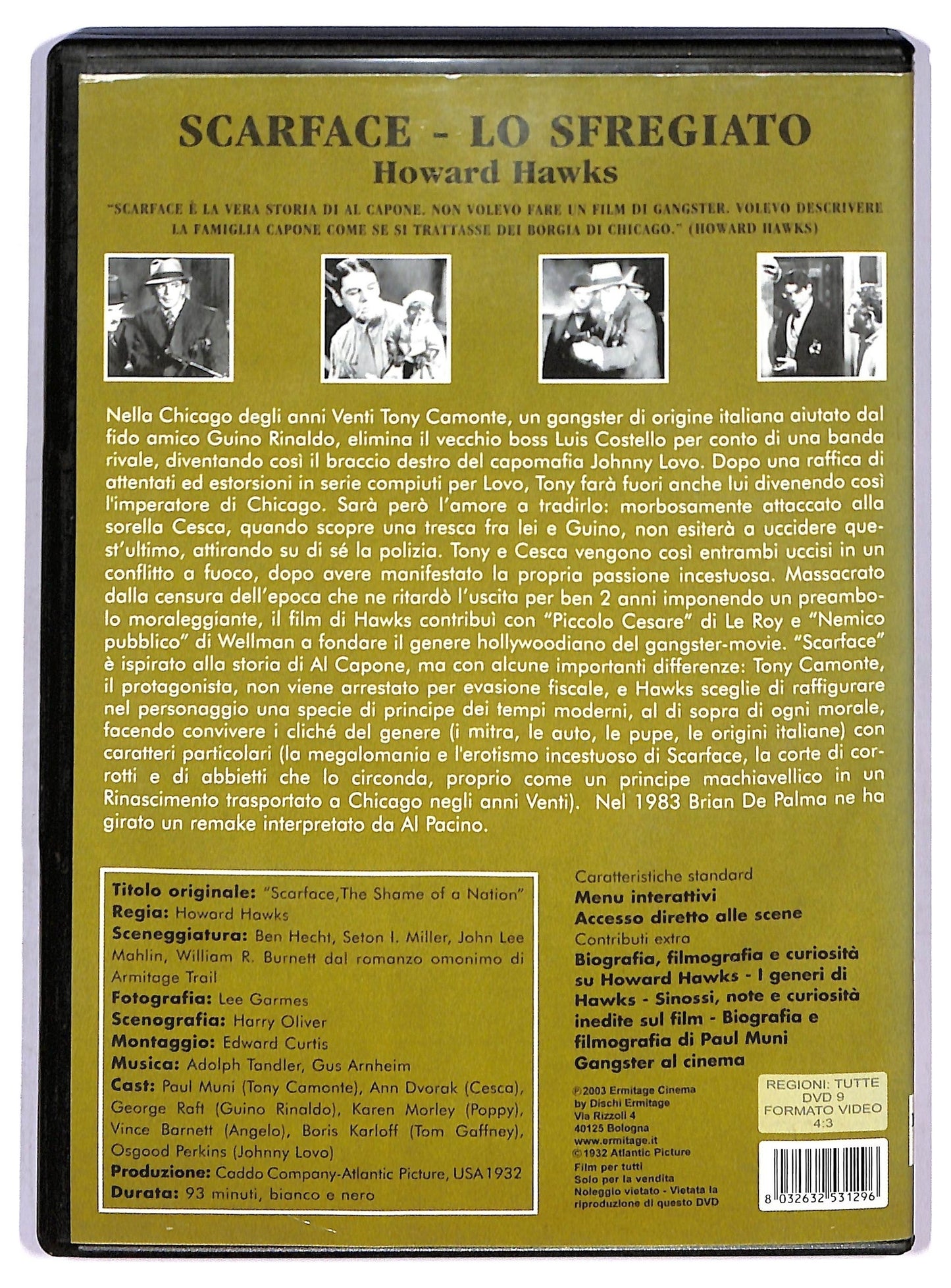 SCARFACE - LO SFREGIATO
Howard Hawks

"SCARFACE È LA VERA STORIA DI AL CAPONE. NON VOLEVO FARE UN FILM DI GANGSTER. VOLEVO DESCRIVERE LA FAMIGLIA CAPONE COME SE SI TRATTASSE DEI BORGIA DI CHICAGO." (HOWARD HAWKS)

Nella Chicago degli anni Venti Tony Camonte, un gangster di origine italiana aiutato dal fido amico Guino Rinaldo, elimina il vecchio boss Luis Costello per conto di una banda rivale, diventando così il braccio destro del capomafia Johnny Lovo. Dopo una raffica di attentati ed estorsioni in serie compiuti per Lovo, Tony farà fuori anche lui divenendo così l'imperatore di Chicago. Sarà però l'amore a tradirlo: morbosamente attaccato alla sorella Cesca, quando scopre una tresca fra lei e Guino, non esiterà a uccidere quest'ultimo, attirando su di sé la polizia. Tony e Cesca vengono così entrambi uccisi in un conflitto a fuoco, dopo avere manifestato la propria passione incestuosa. Massacrato dalla censura dell'epoca che ne ritardò l'uscita per ben 2 anni imponendo un preambolo moraleggiante, il film di Hawks contribuì con "Piccolo Cesare" di Le Roy e "Nemico pubblico" di Wellman a fondare il genere hollywoodiano del gangster-movie. "Scarface" è ispirato alla storia di Al Capone, ma con alcune importanti differenze: Tony Camonte, il protagonista, non viene arrestato per evasione fiscale, e Hawks sceglie di raffigurare nel personaggio una specie di principe dei tempi moderni, al di sopra di ogni morale, facendo convivere i cliché del genere (i mitra, le auto, le pupe, le origini italiane) con caratteri particolari (la megalomania e l'erotismo incestuoso di Scarface, la corte di corrotti e di abbietti che lo circonda, proprio come un principe machiavellico in un Rinascimento trasportato a Chicago negli anni Venti). Nel 1983 Brian De Palma ne ha girato un remake interpretato da Al Pacino.

Titolo originale: "Scarface,The Shame of a Nation"
Regia: Howard Hawks
Sceneggiatura: Ben Hecht, Seton I. Miller, John Lee Mahlin, William R. Burnett dal romanzo omonimo di Armitage Trail
Fotografia: Lee Garmes
Scenografia: Harry Oliver
Montaggio: Edward Curtis
Musica: Adolph Tandler, Gus Arnheim
Cast: Paul Muni (Tony Camonte), Ann Dvorak (Cesca), George Raft (Guino Rinaldo), Karen Morley (Poppy), Vince Barnett (Angelo), Boris Karloff (Tom Gaffney), Osgood Perkins (Johnny Lovo)
Produzione: Caddo Company-Atlantic Picture, USA 1932
Durata: 93 minuti, bianco e nero

Caratteristiche standard
Menu interattivi
Accesso diretto alle scene
Contributi extra
Biografia, filmografia e curiosità su Howard Hawks - I generi di Hawks - Sinossi, note e curiosità inedite sul film - Biografia e filmografia di Paul Muni
Gangster al cinema

℗2003 Ermitage Cinema
by Dischi Ermitage
Via Rizzoli 4
40125 Bologna
www.ermitage.it
©1932 Atlantic Picture
Film per tutti
Solo per la vendita
Noleggio vietato - Vietata la riproduzione di questo DVD

REGIONI: TUTTE
DVD 9
FORMATO VIDEO
4:3

8 032632 531296